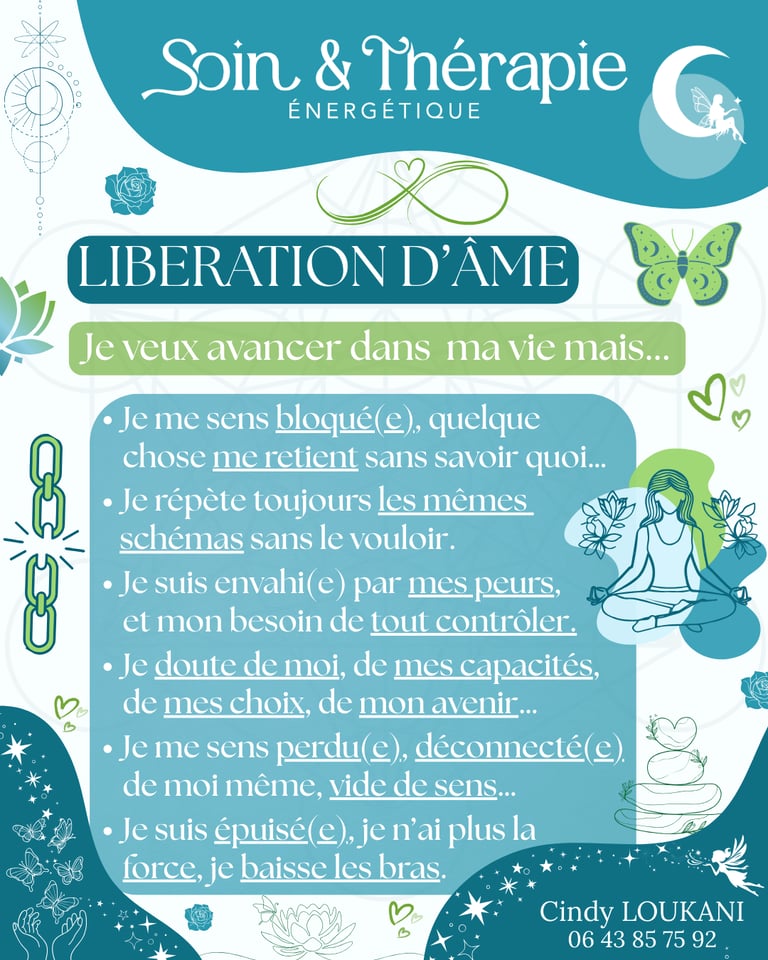 Soin & Thérapie
ÉNERGÉTIQUE

LIBERATION D'ÂME

Je veux avancer dans ma vie mais...

• Je me sens bloqué(e), quelque chose me retient sans savoir quoi...
• Je répète toujours les mêmes schémas sans le vouloir.
• Je suis envahi(e) par mes peurs, et mon besoin de tout contrôler.
• Je doute de moi, de mes capacités, de mes choix, de mon avenir...
• Je me sens perdu(e), déconnecté(e) de moi même, vide de sens...
• Je suis épuisé(e), je n'ai plus la force, je baisse les bras.

Cindy LOUKANI
06 43 85 75 92